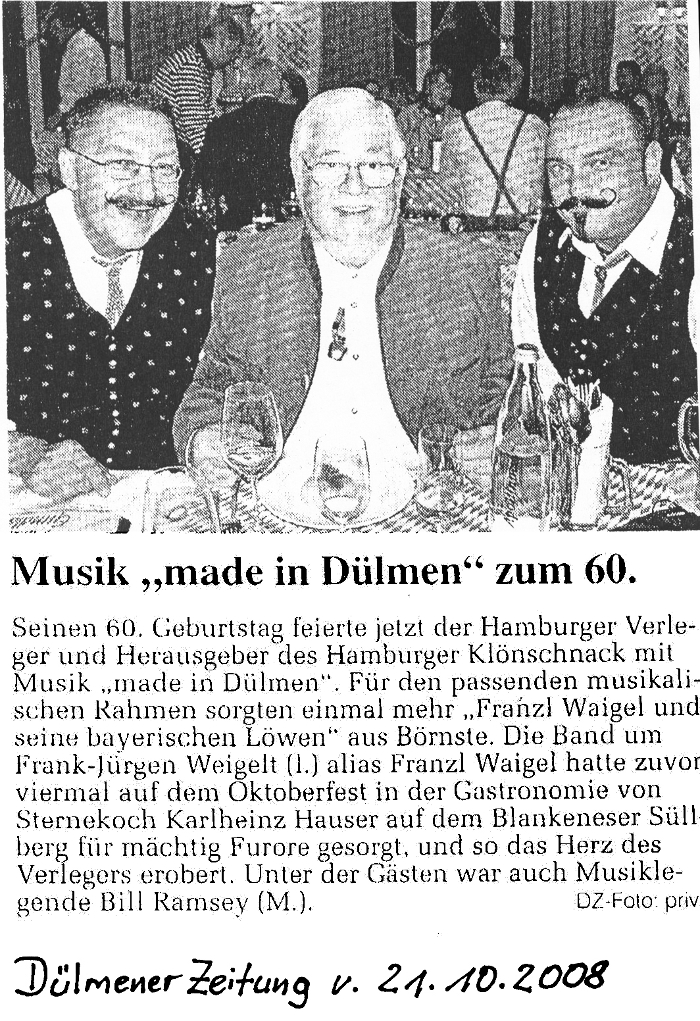 Musik „made in Dülmen“ zum 60.

Seinen 60. Geburtstag feierte jetzt der Hamburger Verleger und Herausgeber des Hamburger Klönschnack mit Musik „made in Dülmen“. Für den passenden musikalischen Rahmen sorgten einmal mehr „Franzl Waigel und seine bayerischen Löwen“ aus Börnste. Die Band um Frank-Jürgen Weigelt (l.) alias Franzl Waigel hatte zuvor viermal auf dem Oktoberfest in der Gastronomie von Sternekoch Karlheinz Hauser auf dem Blankeneser Süllberg für mächtig Furore gesorgt, und so das Herz des Verlegers erobert. Unter der Gästen war auch Musiklegende Bill Ramsey (M.). DZ-Foto: priv

Dülmener Zeitung v. 21.10.2008